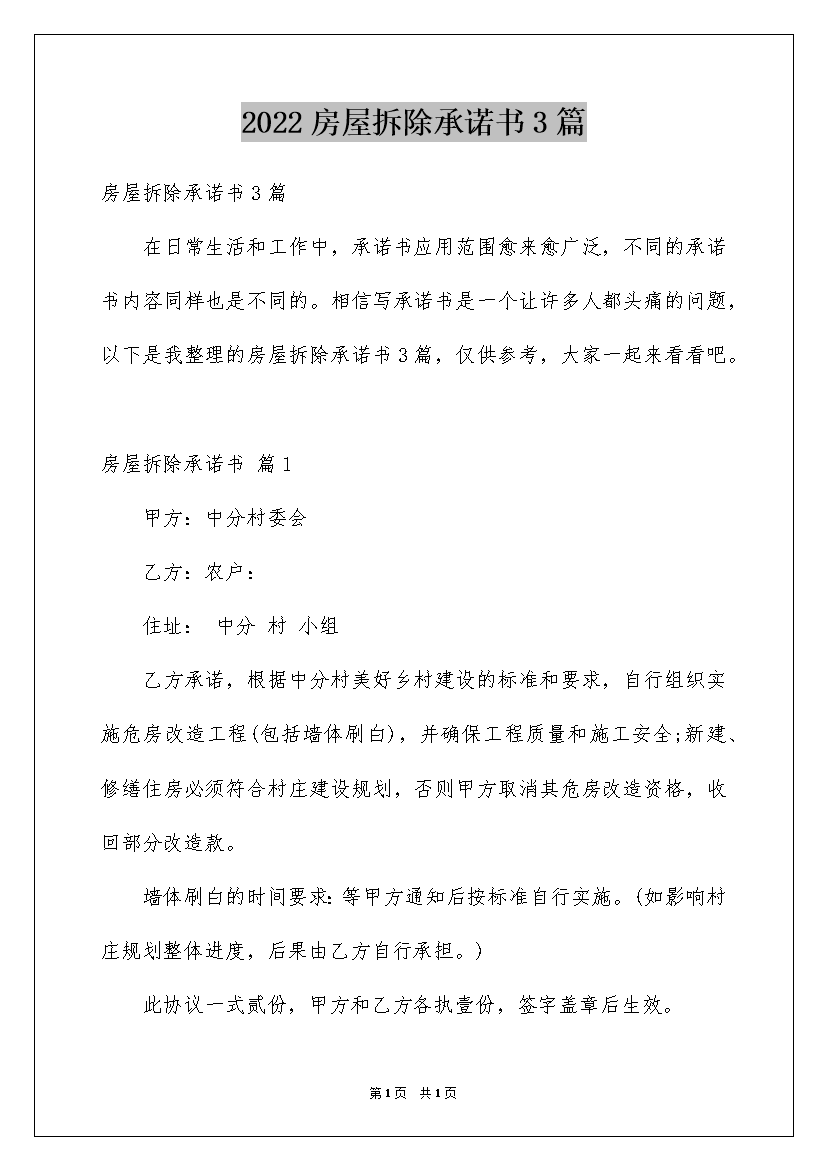 2022 房屋拆除承诺书 3 篇

房屋拆除承诺书 3 篇

在日常生活和工作中，承诺书应用范围愈来愈广泛，不同的承诺书内容同样也是不同的。相信写承诺书是一个让许多人都头痛的问题，以下是我整理的房屋拆除承诺书 3 篇，仅供参考，大家一起来看看吧。

房屋拆除承诺书 篇 1

甲方：中分村委会

乙方：农户：

住址： 中分 村 小组

乙方承诺，根据中分村美好乡村建设的标准和要求，自行组织实施危房改造工程(包括墙体刷白)，并确保工程质量和施工安全;新建、修缮住房必须符合村庄建设规划，否则甲方取消其危房改造资格，收回部分改造款。

墙体刷白的时间要求：等甲方通知后按标准自行实施。(如影响村庄规划整体进度，后果由乙方自行承担。)

此协议一式贰份，甲方和乙方各执壹份，签字盖章后生效。

第 1 页 共 1 页